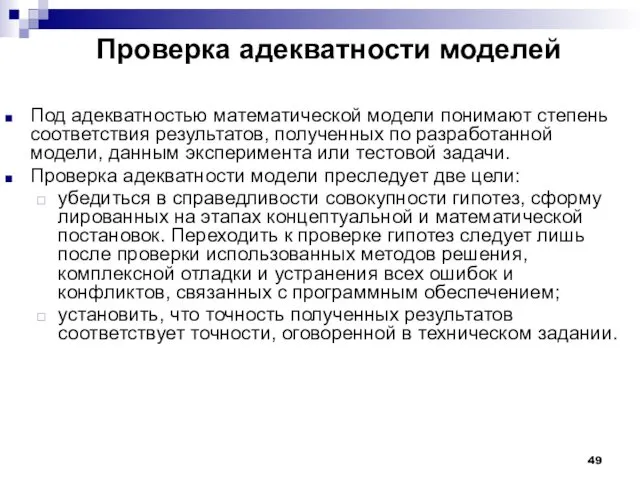 Проверка адекватности моделей

Под адекватностью математической модели понимают степень соответствия результатов, полученных по разработанной модели, данным эксперимента или тестовой задачи.

Проверка адекватности модели преследует две цели:

убедиться в справедливости совокупности гипотез, сформу лированных на этапах концептуальной и математической постановок. Переходить к проверке гипотез следует лишь после проверки использованных методов решения, комплексной отладки и устранения всех ошибок и конфликтов, связанных с программным обеспечением;

установить, что точность полученных результатов соответствует точности, оговоренной в техническом задании.

49